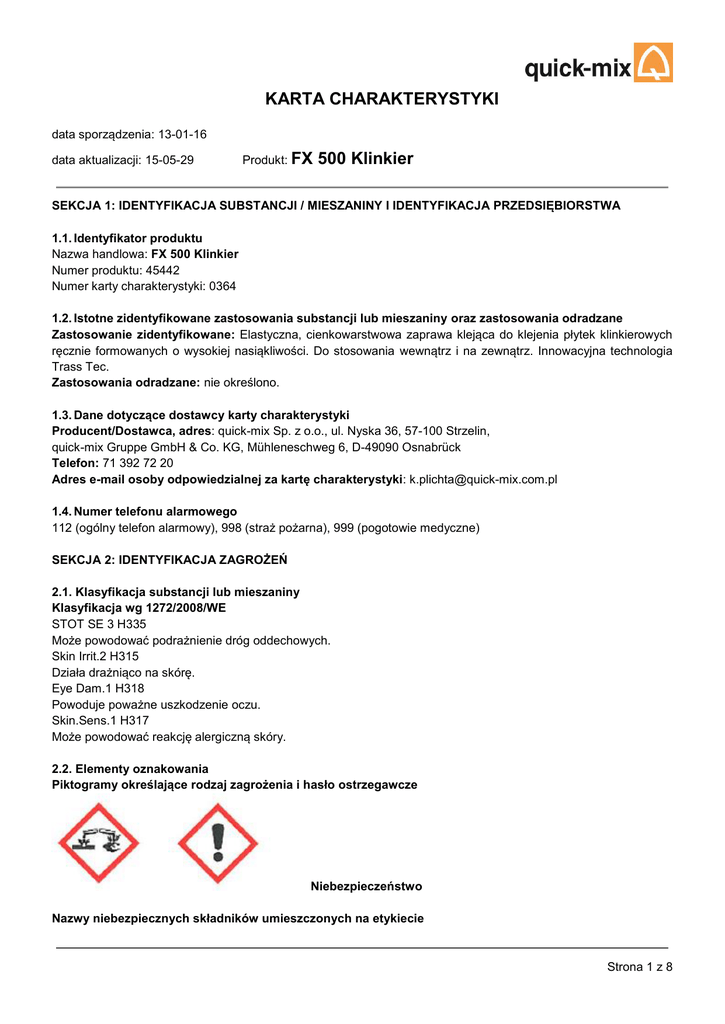 quick-mix

KARTA CHARAKTERYSTYKI

data sporządzenia: 13-01-16

data aktualizacji: 15-05-29 Produkt: FX 500 Klinkier

SEKCJA 1: IDENTYFIKACJA SUBSTANCJI / MIESZANINY I IDENTYFIKACJA PRZEDSIĘBIORSTWA

1.1. Identyfikator produktu
Nazwa handlowa: FX 500 Klinkier
Numer produktu: 45442
Numer karty charakterystyki: 0364

1.2. Istotne zidentyfikowane zastosowania substancji lub mieszaniny oraz zastosowania odradzane
Zastosowanie zidentyfikowane: Elastyczna, cienkowarstwowa zaprawa klejąca do klejenia płytek klinkierowych ręcznie formowanych o wysokiej nasiąkliwości. Do stosowania wewnątrz i na zewnątrz. Innowacyjna technologia Trass Tec.
Zastosowania odradzane: nie określono.

1.3. Dane dotyczące dostawcy karty charakterystyki
Producent/Dostawca, adres: quick-mix Sp. z o.o., ul. Nyska 36, 57-100 Strzelin,
quick-mix Gruppe GmbH & Co. KG, Mühleneschweg 6, D-49090 Osnabrück
Telefon: 71 392 72 20
Adres e-mail osoby odpowiedzialnej za kartę charakterystyki: k.plichta@quick-mix.com.pl

1.4. Numer telefonu alarmowego
112 (ogólny telefon alarmowy), 998 (straż pożarna), 999 (pogotowie medyczne)

SEKCJA 2: IDENTYFIKACJA ZAGROŻEŃ

2.1. Klasyfikacja substancji lub mieszaniny
Klasyfikacja wg 1272/2008/WE
STOT SE 3 H335
Może powodować podrażnienie dróg oddechowych.
Skin Irrit.2 H315
Działa drażniąco na skórę.
Eye Dam.1 H318
Powoduje poważne uszkodzenie oczu.
Skin.Sens.1 H317
Może powodować reakcję alergiczną skóry.

2.2. Elementy oznakowania
Piktogramy określające rodzaj zagrożenia i hasło ostrzegawcze

Niebezpieczeństwo

Nazwy niebezpiecznych składników umieszczonych na etykiecie

Strona 1 z 8